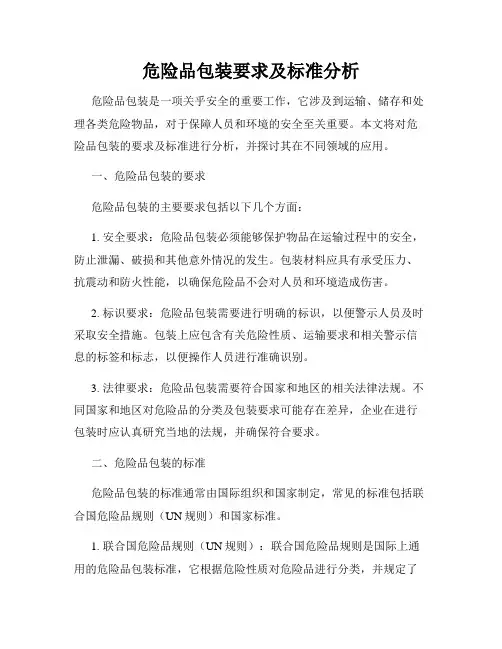 危险品包装要求及标准分析

危险品包装是一项关乎安全的重要工作，它涉及到运输、储存和处理各类危险物品，对于保障人员和环境的安全至关重要。本文将对危险品包装的要求及标准进行分析，并探讨其在不同领域的应用。

一、危险品包装的要求

危险品包装的主要要求包括以下几个方面：

1. 安全要求：危险品包装必须能够保护物品在运输过程中的安全，防止泄漏、破损和其他意外情况的发生。包装材料应具有承受压力、抗震动和防火性能，以确保危险品不会对人员和环境造成伤害。

2. 标识要求：危险品包装需要进行明确的标识，以便警示人员及时采取安全措施。包装上应包含有关危险性质、运输要求和相关警示信息的标签和标志，以便操作人员进行准确识别。

3. 法律要求：危险品包装需要符合国家和地区的相关法律法规。不同国家和地区对危险品的分类及包装要求可能存在差异，企业在进行包装时应认真研究当地的法规，并确保符合要求。

二、危险品包装的标准

危险品包装的标准通常由国际组织和国家制定，常见的标准包括联合国危险品规则（UN 规则）和国家标准。

1. 联合国危险品规则（UN 规则）：联合国危险品规则是国际上通用的危险品包装标准，它根据危险性质对危险品进行分类，并规定了